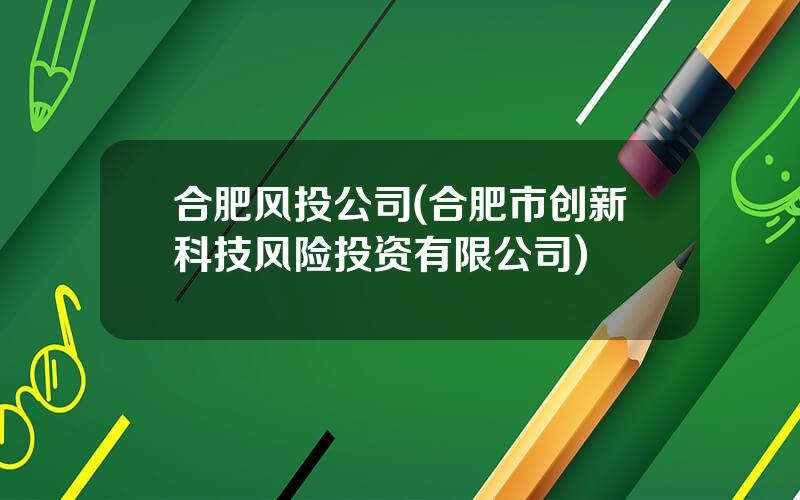 合肥风投公司(合肥市创新科技风险投资有限公司)